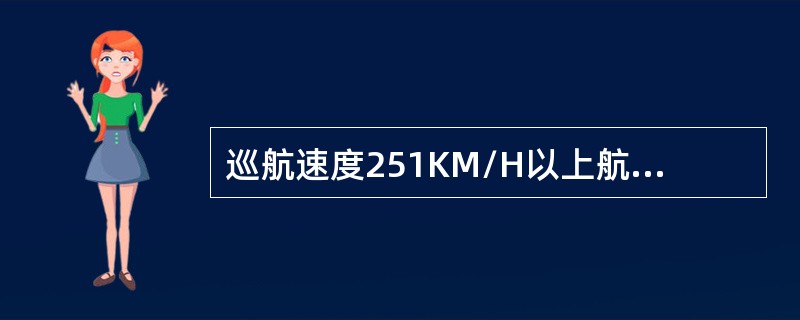 巡航速度251KM/H以上航...